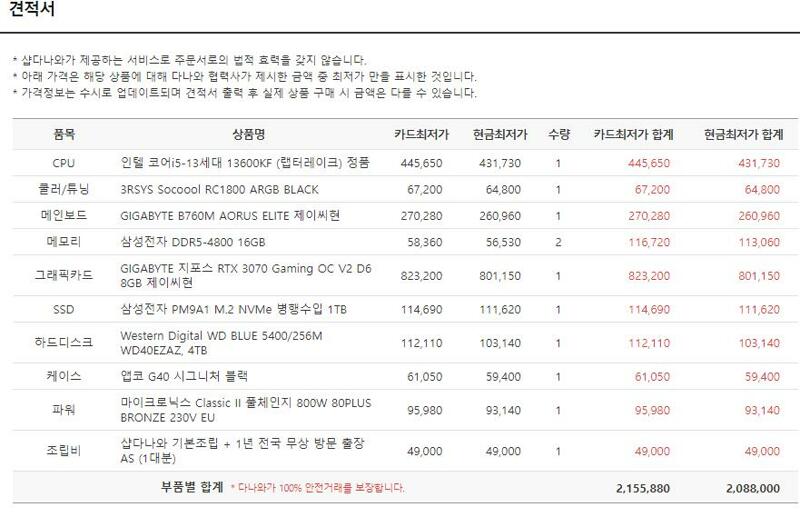 견적서

* 샵다나와가 제공하는 서비스로 주문서로의 법적 효력을 갖지 않습니다.
* 아래 가격은 해당 상품에 대해 다나와 협력사가 제시한 금액 중 최저가 만을 표시한 것입니다.
* 가격정보는 수시로 업데이트되며 견적서 출력 후 실제 상품 구매 시 금액은 다를 수 있습니다.

| 품목 | 상품명 | 카드최저가 | 현금최저가 | 수량 | 카드최저가 합계 | 현금최저가 합계 |
|---|---|---|---|---|---|---|
| CPU | 인텔 코어i5-13세대 13600KF (랩터레이크) 정품 | 445,650 | 431,730 | 1 | 445,650 | 431,730 |
| 쿨러/튜닝 | 3RSYS Socoool RC1800 ARGB BLACK | 67,200 | 64,800 | 1 | 67,200 | 64,800 |
| 메인보드 | GIGABYTE B760M AORUS ELITE 제이씨현 | 270,280 | 260,960 | 1 | 270,280 | 260,960 |
| 메모리 | 삼성전자 DDR5-4800 16GB | 58,360 | 56,530 | 2 | 116,720 | 113,060 |
| 그래픽카드 | GIGABYTE 지포스 RTX 3070 Gaming OC V2 D6 8GB 제이씨현 | 823,200 | 801,150 | 1 | 823,200 | 801,150 |
| SSD | 삼성전자 PM9A1 M.2 NVMe 병행수입 1TB | 114,690 | 111,620 | 1 | 114,690 | 111,620 |
| 하드디스크 | Western Digital WD BLUE 5400/256M WD40EZAZ, 4TB | 112,110 | 103,140 | 1 | 112,110 | 103,140 |
| 케이스 | 앱코 G40 시그니처 블랙 | 61,050 | 59,400 | 1 | 61,050 | 59,400 |
| 파워 | 마이크로닉스 Classic II 풀체인지 800W 80PLUS BRONZE 230V EU | 95,980 | 93,140 | 1 | 95,980 | 93,140 |
| 조립비 | 샵다나와 기본조립 + 1년 전국 무상 방문 출장 AS (1대분) | 49,000 | 49,000 | 1 | 49,000 | 49,000 |
| | 부품별 합계 * 다나와가 100% 안전거래를 보장합니다. | | | | 2,155,880 | 2,088,000 |